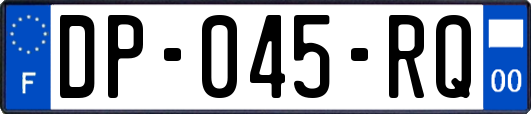 F

DP-045-RQ

00